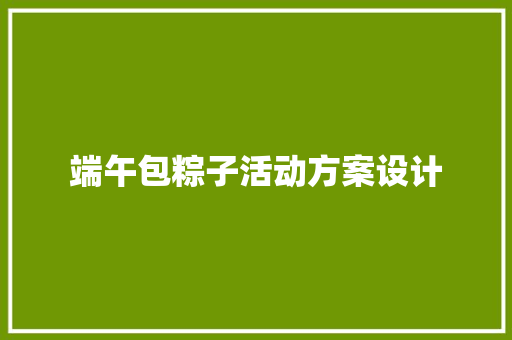 端午包粽子活动方案设计